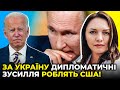 ЗА УКРАЇНУ ДИПЛОМАТИЧНІ ЗУСИЛЛЯ РОБЛЯТЬ США!